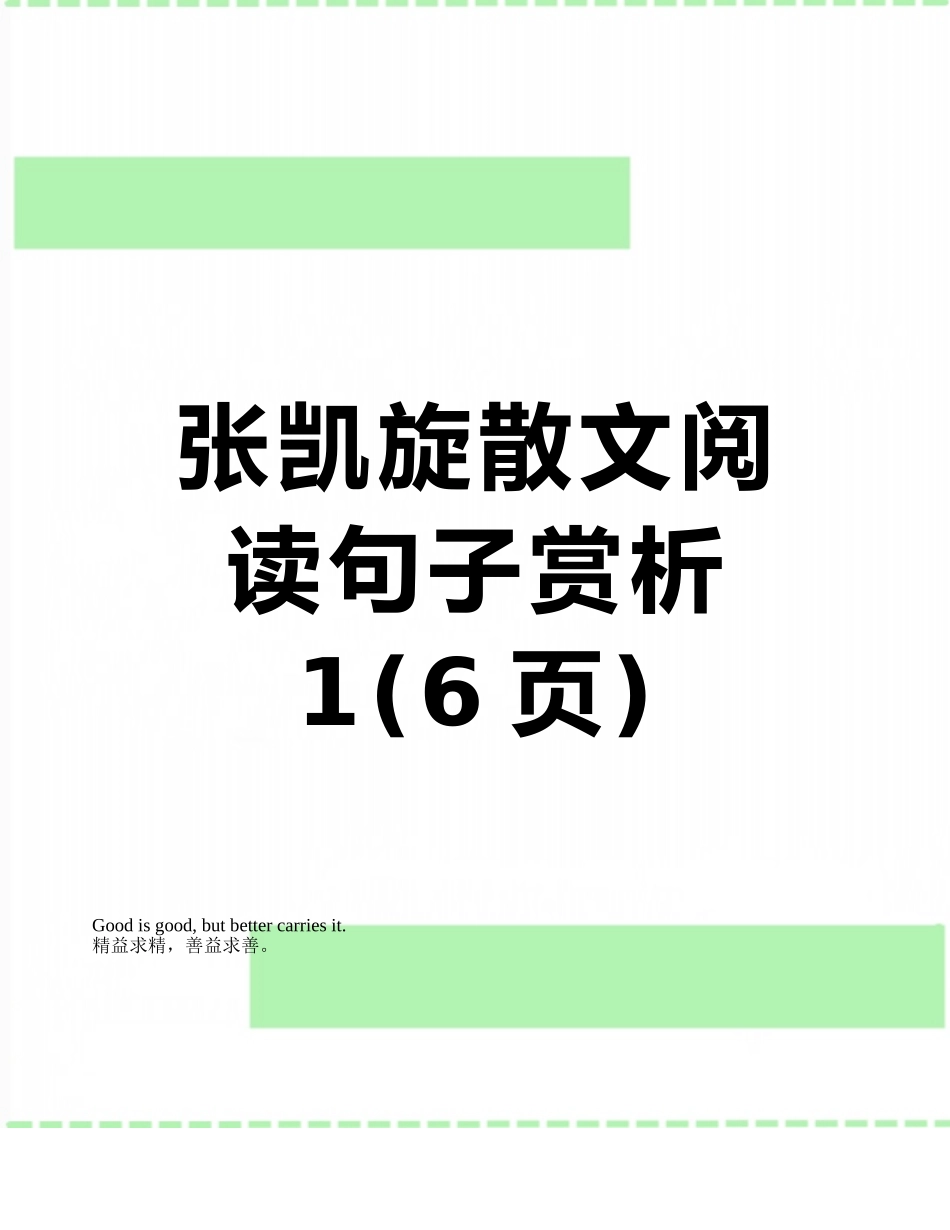 张凯旋散文阅读句子赏析1(6页)

Good is good, but better carries it.
精益求精，善益求善。